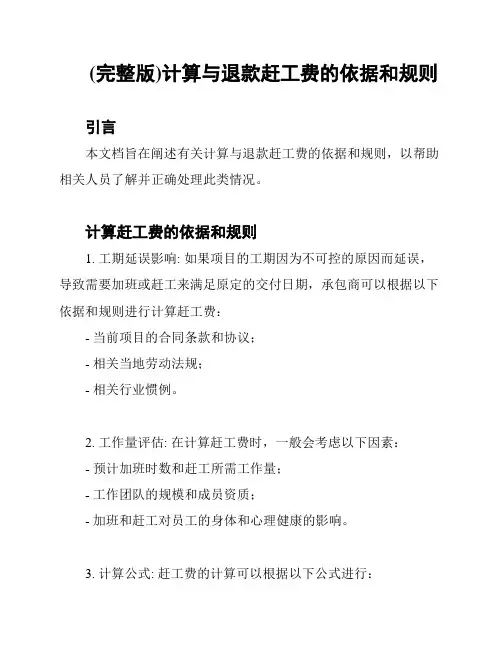 (完整版)计算与退款赶工费的依据和规则

引言

本文档旨在阐述有关计算与退款赶工费的依据和规则，以帮助相关人员了解并正确处理此类情况。

计算赶工费的依据和规则

1. 工期延误影响: 如果项目的工期因为不可控的原因而延误，导致需要加班或赶工来满足原定的交付日期，承包商可以根据以下依据和规则进行计算赶工费：

- 当前项目的合同条款和协议；
- 相关当地劳动法规；
- 相关行业惯例。

2. 工作量评估: 在计算赶工费时，一般会考虑以下因素：

- 预计加班时数和赶工所需工作量；
- 工作团队的规模和成员资质；
- 加班和赶工对员工的身体和心理健康的影响。

3. 计算公式: 赶工费的计算可以根据以下公式进行：